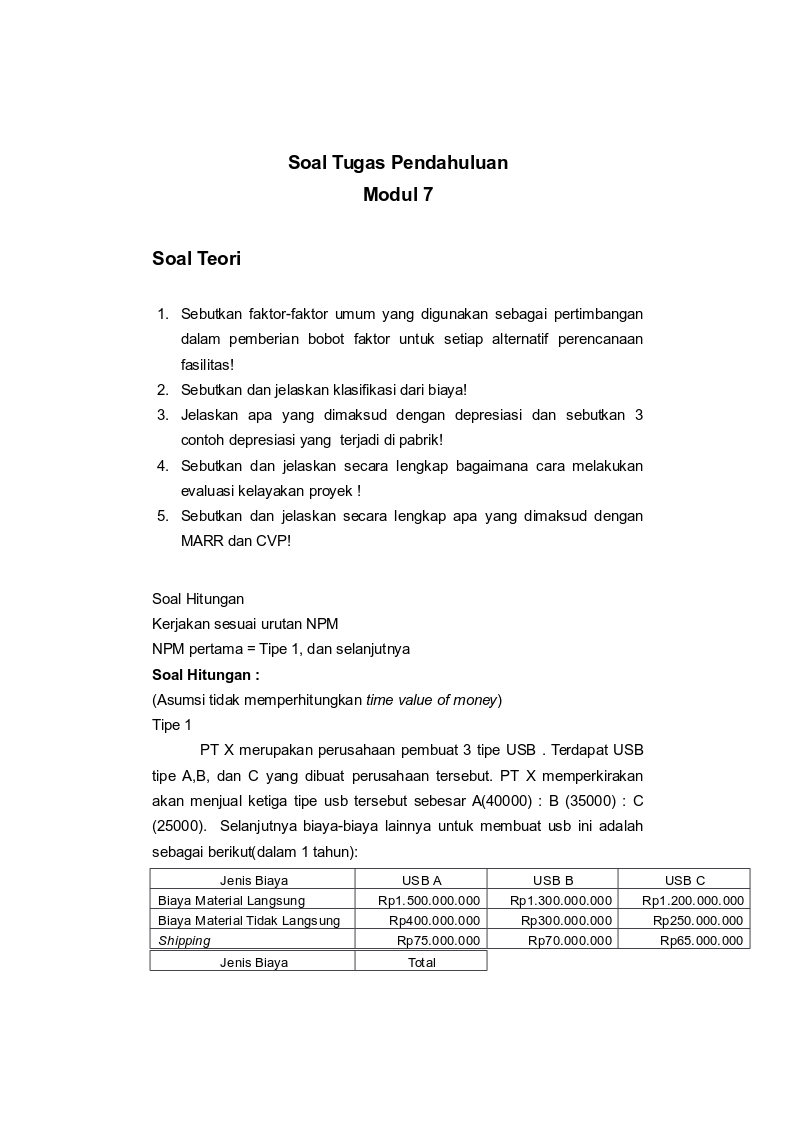 Soal Tugas Pendahuluan
Modul 7

Soal Teori

1. Sebutkan faktor-faktor umum yang digunakan sebagai pertimbangan dalam pemberian bobot faktor untuk setiap alternatif perencanaan fasilitas!
2. Sebutkan dan jelaskan klasifikasi dari biaya!
3. Jelaskan apa yang dimaksud dengan depresiasi dan sebutkan 3 contoh depresiasi yang terjadi di pabrik!
4. Sebutkan dan jelaskan secara lengkap bagaimana cara melakukan evaluasi kelayakan proyek !
5. Sebutkan dan jelaskan secara lengkap apa yang dimaksud dengan MARR dan CVP!

Soal Hitungan
Kerjakan sesuai urutan NPM
NPM pertama = Tipe 1, dan selanjutnya
Soal Hitungan :
(Asumsi tidak memperhitungkan time value of money)
Tipe 1

PT X merupakan perusahaan pembuat 3 tipe USB . Terdapat USB tipe A,B, dan C yang dibuat perusahaan tersebut. PT X memperkirakan akan menjual ketiga tipe usb tersebut sebesar A(40000) : B (35000) : C (25000). Selanjutnya biaya-biaya lainnya untuk membuat usb ini adalah sebagai berikut(dalam 1 tahun):

| Jenis Biaya | USB A | USB B | USB C |
|---|---|---|---|
| Biaya Material Langsung | Rp1.500.000.000 | Rp1.300.000.000 | Rp1.200.000.000 |
| Biaya Material Tidak Langsung | Rp400.000.000 | Rp300.000.000 | Rp250.000.000 |
| Shipping | Rp75.000.000 | Rp70.000.000 | Rp65.000.000 |

| Jenis Biaya | Total |
|---|---|